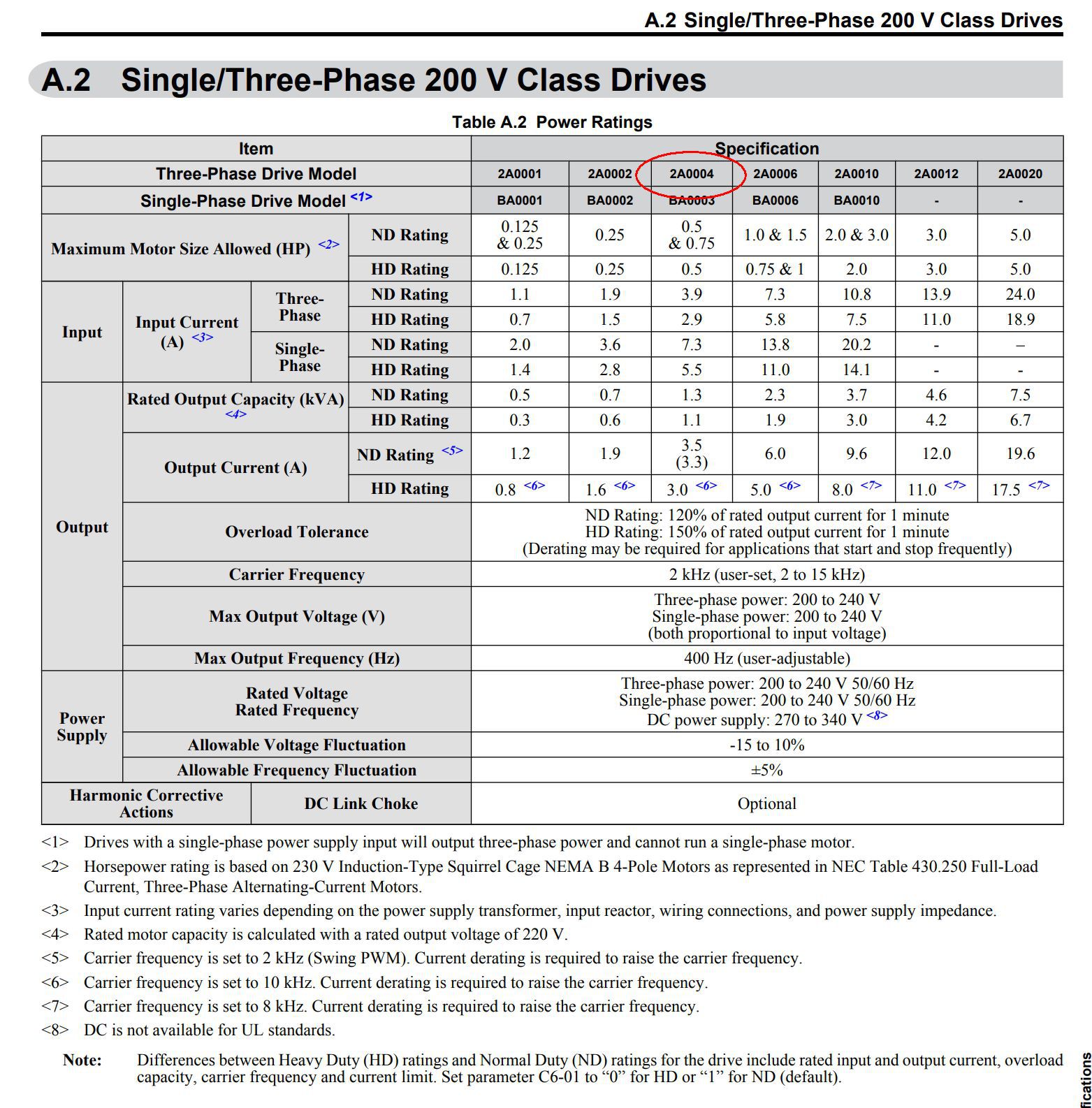 A.2 Single/Three-Phase 200 V Class Drives

A.2 Single/Three-Phase 200 V Class Drives

Table A.2 Power Ratings

| Item | | | | Specification | | | | | | |
|---|---|---|---|---|---|---|---|---|---|---|
| Three-Phase Drive Model | | | | 2A0001 | 2A0002 | 2A0004 | 2A0006 | 2A0010 | 2A0012 | 2A0020 |
| Single-Phase Drive Model <1> | | | | BA0001 | BA0002 | BA0003 | BA0006 | BA0010 | - | - |
| Maximum Motor Size Allowed (HP) <2> | | | ND Rating | 0.125 & 0.25 | 0.25 | 0.5 & 0.75 | 1.0 & 1.5 | 2.0 & 3.0 | 3.0 | 5.0 |
| | | | HD Rating | 0.125 | 0.25 | 0.5 | 0.75 & 1 | 2.0 | 3.0 | 5.0 |
| Input | Input Current (A) <3> | Three-Phase | ND Rating | 1.1 | 1.9 | 3.9 | 7.3 | 10.8 | 13.9 | 24.0 |
| | | | HD Rating | 0.7 | 1.5 | 2.9 | 5.8 | 7.5 | 11.0 | 18.9 |
| | | Single-Phase | ND Rating | 2.0 | 3.6 | 7.3 | 13.8 | 20.2 | - | – |
| | | | HD Rating | 1.4 | 2.8 | 5.5 | 11.0 | 14.1 | - | - |
| Output | Rated Output Capacity (kVA) <4> | | ND Rating | 0.5 | 0.7 | 1.3 | 2.3 | 3.7 | 4.6 | 7.5 |
| | | | HD Rating | 0.3 | 0.6 | 1.1 | 1.9 | 3.0 | 4.2 | 6.7 |
| | Output Current (A) | | ND Rating <5> | 1.2 | 1.9 | 3.5 (3.3) | 6.0 | 9.6 | 12.0 | 19.6 |
| | | | HD Rating | 0.8 <6> | 1.6 <6> | 3.0 <6> | 5.0 <6> | 8.0 <7> | 11.0 <7> | 17.5 <7> |
| | Overload Tolerance | | | ND Rating: 120% of rated output current for 1 minute HD Rating: 150% of rated output current for 1 minute (Derating may be required for applications that start and stop frequently) | | | | | | |
| | Carrier Frequency | | | 2 kHz (user-set, 2 to 15 kHz) | | | | | | |
| | Max Output Voltage (V) | | | Three-phase power: 200 to 240 V Single-phase power: 200 to 240 V (both proportional to input voltage) | | | | | | |
| | Max Output Frequency (Hz) | | | 400 Hz (user-adjustable) | | | | | | |
| Power Supply | Rated Voltage Rated Frequency | | | Three-phase power: 200 to 240 V 50/60 Hz Single-phase power: 200 to 240 V 50/60 Hz DC power supply: 270 to 340 V <8> | | | | | | |
| | Allowable Voltage Fluctuation | | | -15 to 10% | | | | | | |
| | Allowable Frequency Fluctuation | | | ±5% | | | | | | |
| Harmonic Corrective Actions | | DC Link Choke | | Optional | | | | | | |

<1> Drives with a single-phase power supply input will output three-phase power and cannot run a single-phase motor.
<2> Horsepower rating is based on 230 V Induction-Type Squirrel Cage NEMA B 4-Pole Motors as represented in NEC Table 430.250 Full-Load Current, Three-Phase Alternating-Current Motors.
<3> Input current rating varies depending on the power supply transformer, input reactor, wiring connections, and power supply impedance.
<4> Rated motor capacity is calculated with a rated output voltage of 220 V.
<5> Carrier frequency is set to 2 kHz (Swing PWM). Current derating is required to raise the carrier frequency.
<6> Carrier frequency is set to 10 kHz. Current derating is required to raise the carrier frequency.
<7> Carrier frequency is set to 8 kHz. Current derating is required to raise the carrier frequency.
<8> DC is not available for UL standards.

Note: Differences between Heavy Duty (HD) ratings and Normal Duty (ND) ratings for the drive include rated input and output current, overload capacity, carrier frequency and current limit. Set parameter C6-01 to “0” for HD or “1” for ND (default).

fications